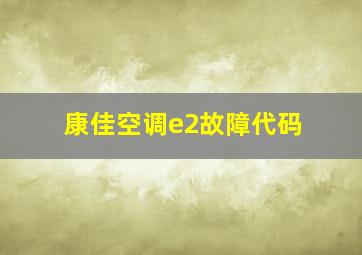 康佳空调e2故障代码